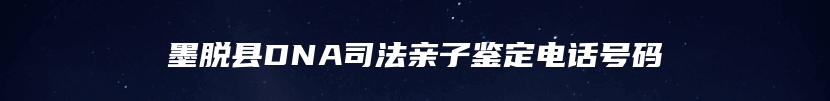 墨脱县DNA司法亲子鉴定电话号码